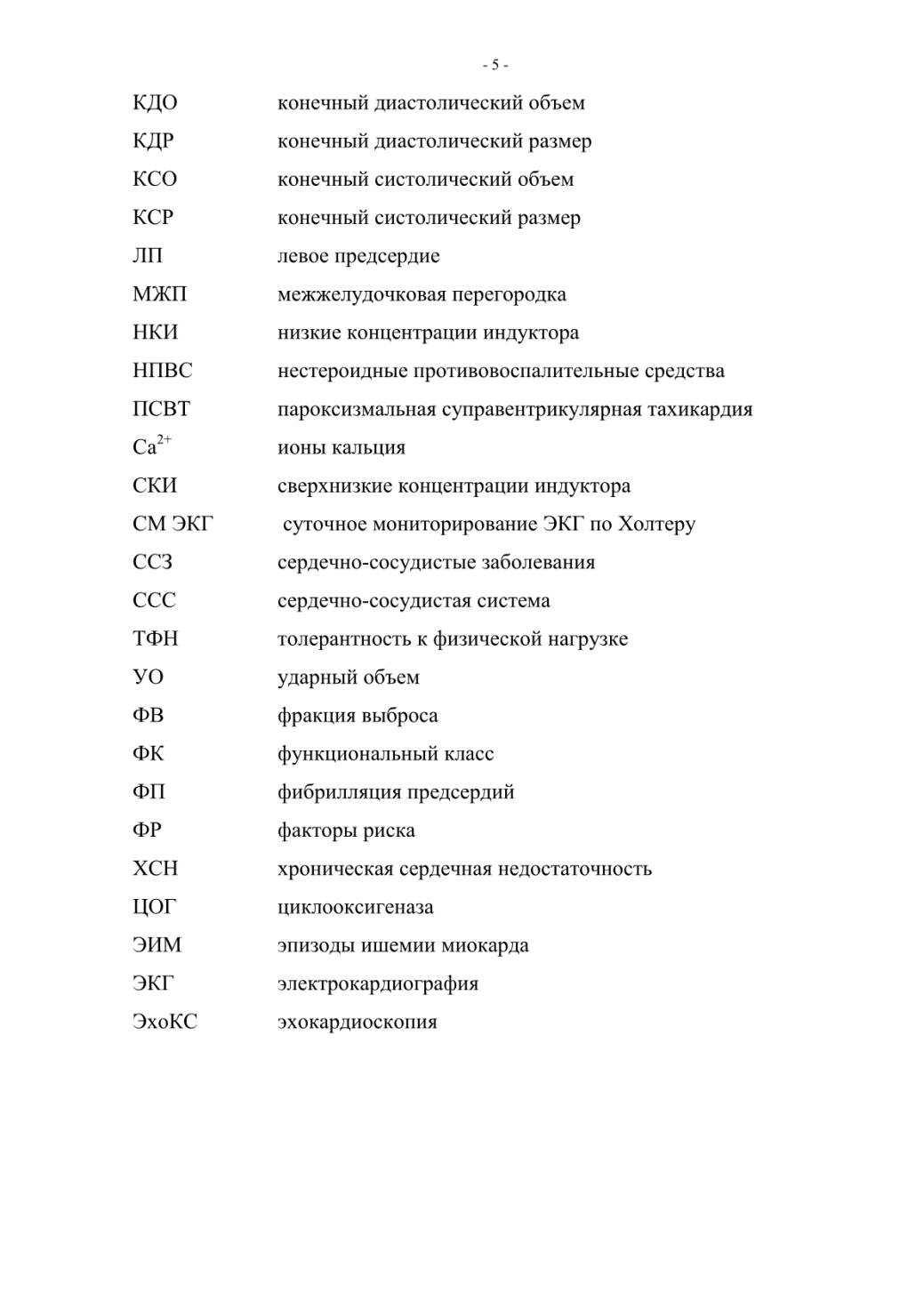 - 5 -

КДО конечный диастолический объем

КДР конечный диастолический размер

КСО конечный систолический объем

КСР конечный систолический размер

ЛП левое предсердие

МЖП межжелудочковая перегородка

НКИ низкие концентрации индуктора

НПВС нестероидные противовоспалительные средства

ПСВТ пароксизмальная суправентрикулярная тахикардия

$Ca^{2+}$ ионы кальция

СКИ сверхнизкие концентрации индуктора

СМ ЭКГ суточное мониторирование ЭКГ по Холтеру

ССЗ сердечно-сосудистые заболевания

ССС сердечно-сосудистая система

ТФН толерантность к физической нагрузке

УО ударный объем

ФВ фракция выброса

ФК функциональный класс

ФП фибрилляция предсердий

ФР факторы риска

ХСН хроническая сердечная недостаточность

ЦОГ циклооксигеназа

ЭИМ эпизоды ишемии миокарда

ЭКГ электрокардиография

ЭхоКС эхокардиоскопия